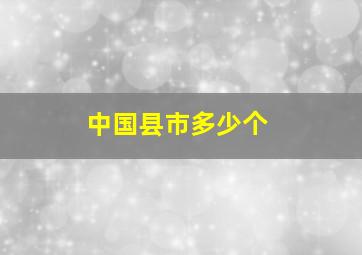 中国县市多少个